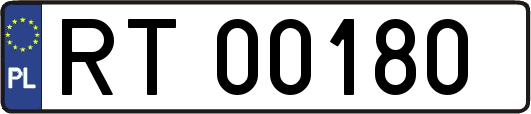 PL
RT 00180